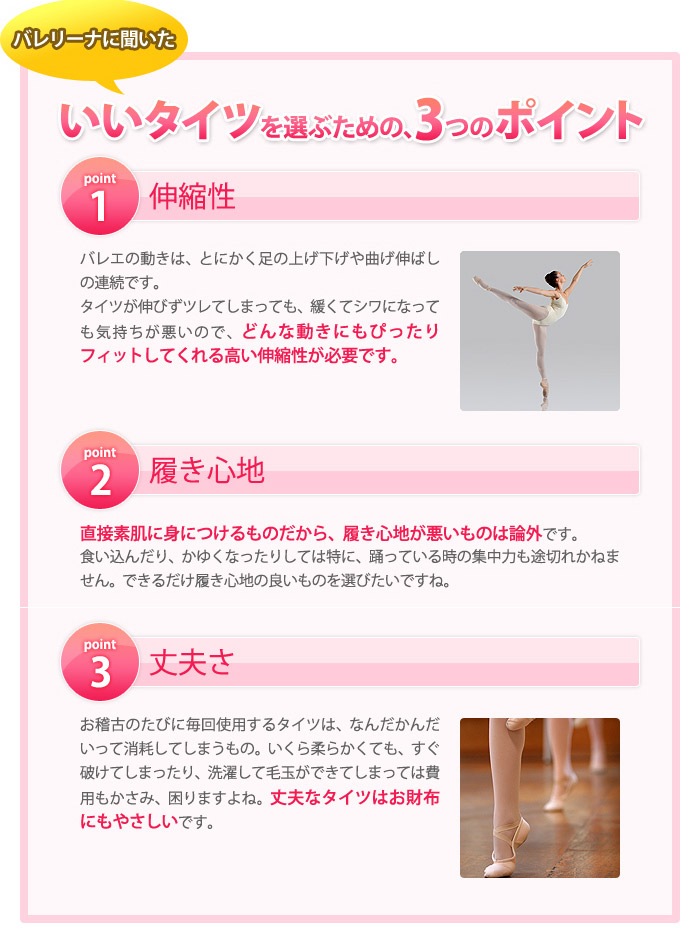 バレリーナに聞いた

いいタイツを選ぶための、3つのポイント

point
1
伸縮性

バレエの動きは、とにかく足の上げ下げや曲げ伸ばしの連続です。
タイツが伸びずツレてしまっても、緩くてシワになっても気持ちが悪いので、どんな動きにもぴったりフィットしてくれる高い伸縮性が必要です。

point
2
履き心地

直接素肌に身につけるものだから、履き心地が悪いものは論外です。
食い込んだり、かゆくなったりしては特に、踊っている時の集中力も途切れかねません。できるだけ履き心地の良いものを選びたいですね。

point
3
丈夫さ

お稽古のたびに毎回使用するタイツは、なんだかんだいって消耗してしまうもの。いくら柔らかくても、すぐ破けてしまったり、洗濯して毛玉ができてしまっては費用もかさみ、困りますよね。丈夫なタイツはお財布にもやさしいです。